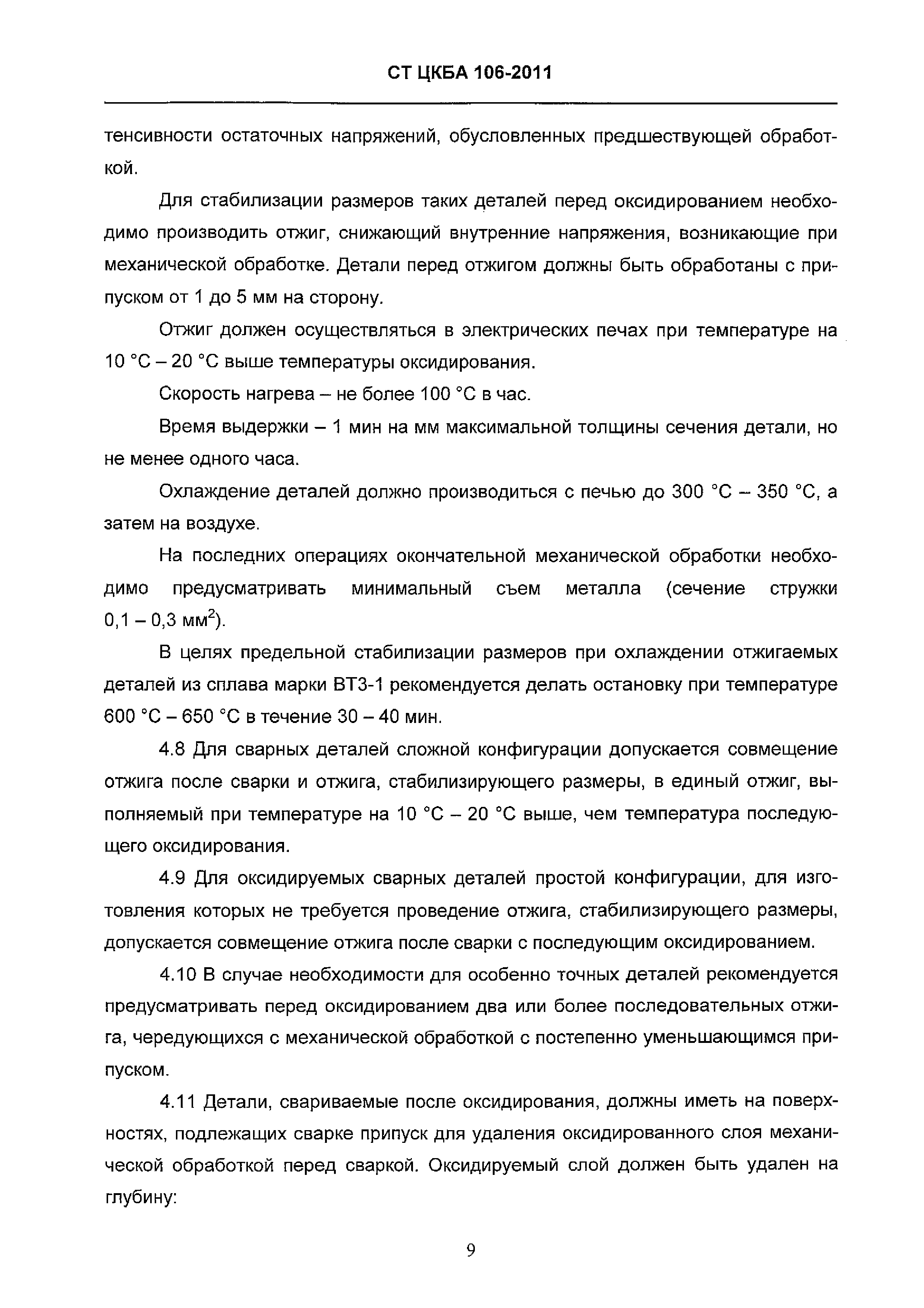 СТ ЦКБА 106-2011

тенсивности остаточных напряжений, обусловленных предшествующей обработкой.

Для стабилизации размеров таких деталей перед оксидированием необходимо производить отжиг, снижающий внутренние напряжения, возникающие при механической обработке. Детали перед отжигом должны быть обработаны с припуском от 1 до 5 мм на сторону.

Отжиг должен осуществляться в электрических печах при температуре на 10 °С – 20 °С выше температуры оксидирования.

Скорость нагрева – не более 100 °С в час.

Время выдержки – 1 мин на мм максимальной толщины сечения детали, но не менее одного часа.

Охлаждение деталей должно производиться с печью до 300 °С – 350 °С, а затем на воздухе.

На последних операциях окончательной механической обработки необходимо предусматривать минимальный съем металла (сечение стружки 0,1 – 0,3 мм$^2$).

В целях предельной стабилизации размеров при охлаждении отжигаемых деталей из сплава марки ВТ3-1 рекомендуется делать остановку при температуре 600 °С – 650 °С в течение 30 – 40 мин.

4.8 Для сварных деталей сложной конфигурации допускается совмещение отжига после сварки и отжига, стабилизирующего размеры, в единый отжиг, выполняемый при температуре на 10 °С – 20 °С выше, чем температура последующего оксидирования.

4.9 Для оксидируемых сварных деталей простой конфигурации, для изготовления которых не требуется проведение отжига, стабилизирующего размеры, допускается совмещение отжига после сварки с последующим оксидированием.

4.10 В случае необходимости для особенно точных деталей рекомендуется предусматривать перед оксидированием два или более последовательных отжига, чередующихся с механической обработкой с постепенно уменьшающимся припуском.

4.11 Детали, свариваемые после оксидирования, должны иметь на поверхностях, подлежащих сварке припуск для удаления оксидированного слоя механической обработкой перед сваркой. Оксидируемый слой должен быть удален на глубину:

9